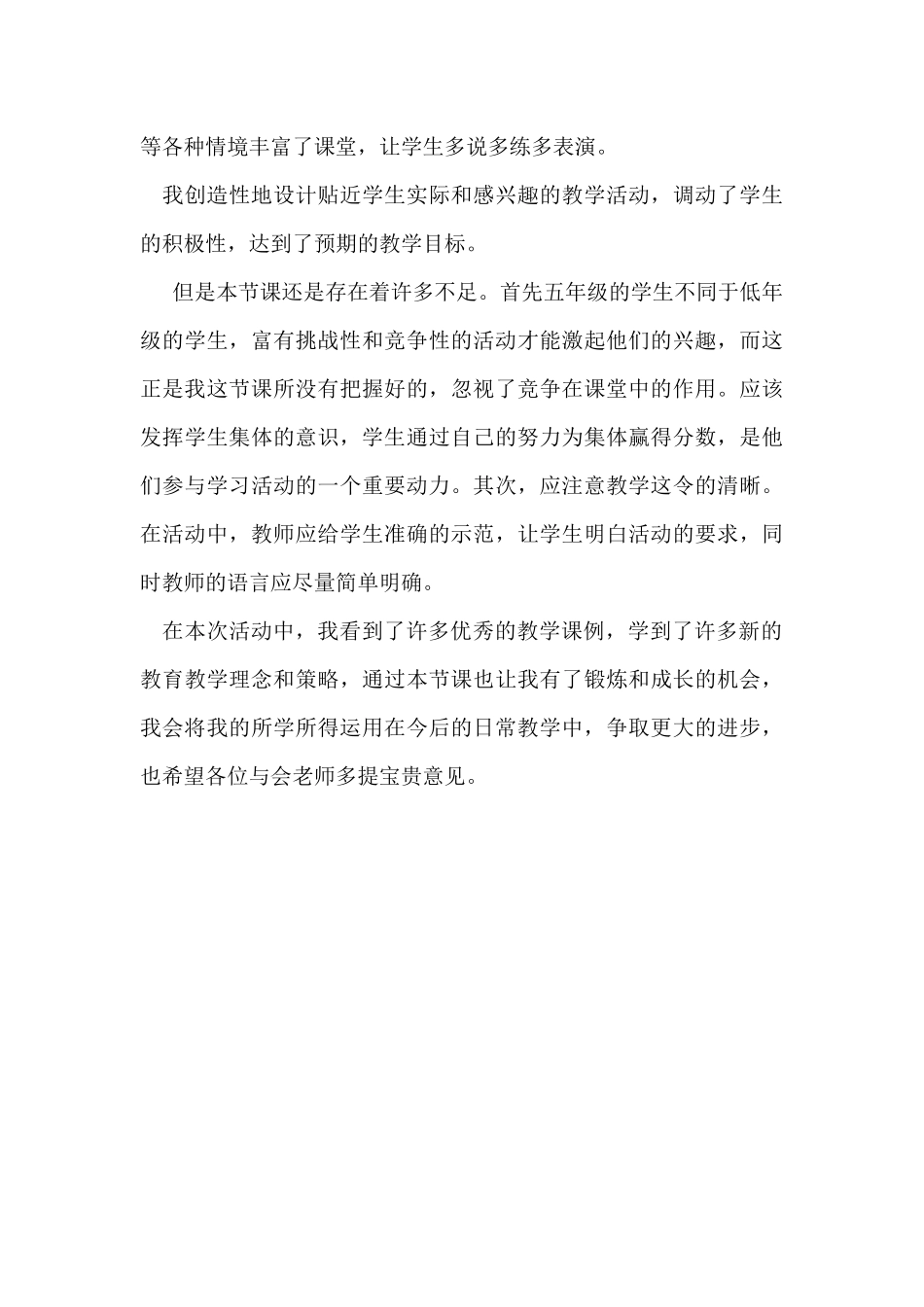 等各种情境丰富了课堂，让学生多说多练多表演。

我创造性地设计贴近学生实际和感兴趣的教学活动，调动了学生的积极性，达到了预期的教学目标。

但是本节课还是存在着许多不足。首先五年级的学生不同于低年级的学生，富有挑战性和竞争性的活动才能激起他们的兴趣，而这正是我这节课所没有把握好的，忽视了竞争在课堂中的作用。应该发挥学生集体的意识，学生通过自己的努力为集体赢得分数，是他们参与学习活动的一个重要动力。其次，应注意教学这令的清晰。在活动中，教师应给学生准确的示范，让学生明白活动的要求，同时教师的语言应尽量简单明确。

在本次活动中，我看到了许多优秀的教学课例，学到了许多新的教育教学理念和策略，通过本节课也让我有了锻炼和成长的机会，我会将我的所学所得运用在今后的日常教学中，争取更大的进步，也希望各位与会老师多提宝贵意见。